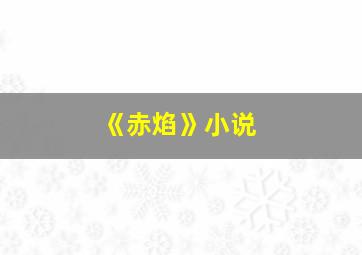 《赤焰》小说